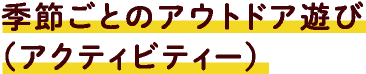 季節ごとのアウトドア遊び
（アクティビティー）